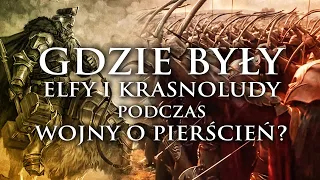 GDZIE BYŁY
ELFY I KRASNOLUDY
PODCZAS
WOJNY O PIERŚCIEŃ?